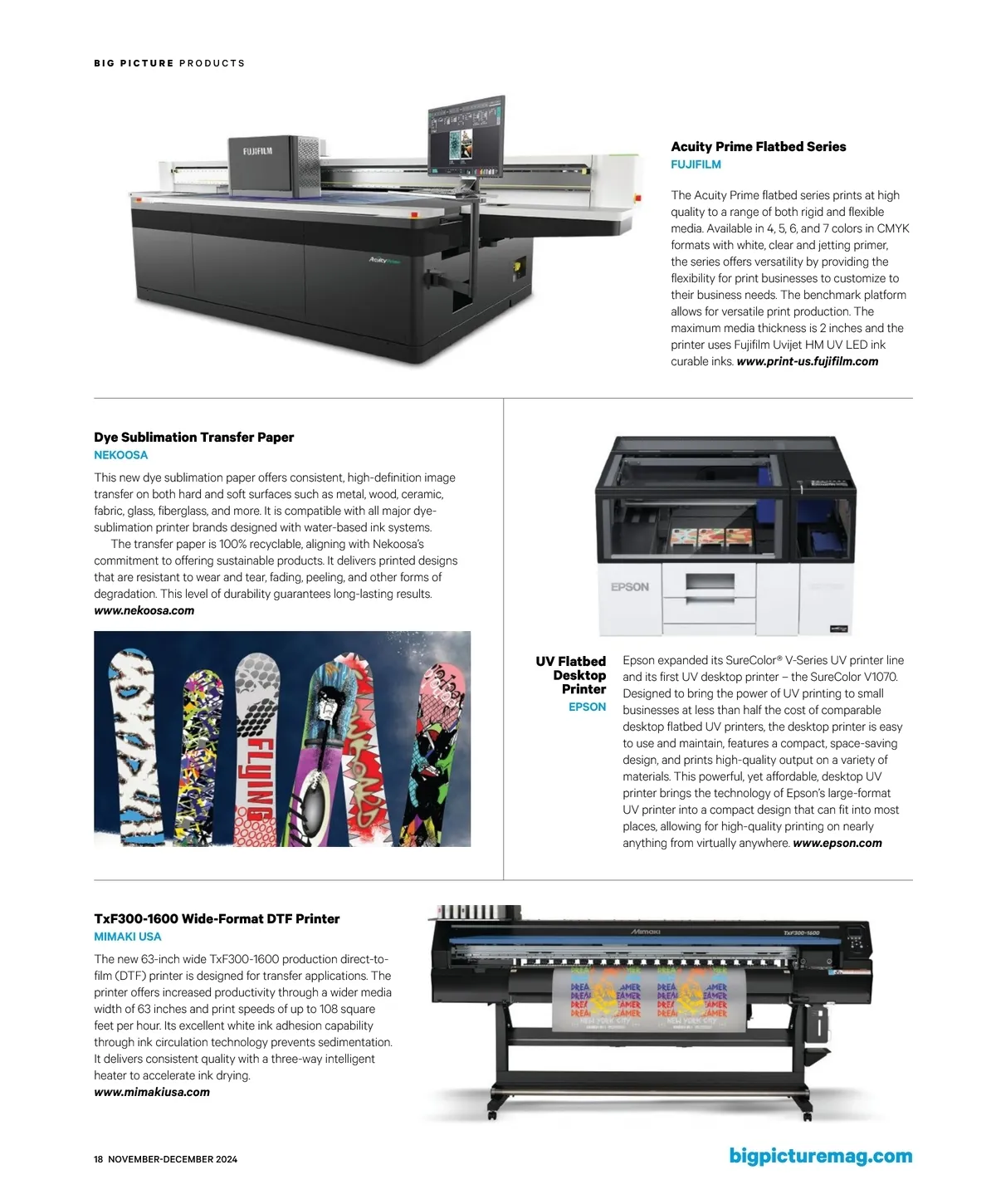 BIG PICTURE PRODUCTS

FUJIFILM

Acuity Prime

Acuity Prime Flatbed Series
FUJIFILM

The Acuity Prime flatbed series prints at high quality to a range of both rigid and flexible media. Available in 4, 5, 6, and 7 colors in CMYK formats with white, clear and jetting primer, the series offers versatility by providing the flexibility for print businesses to customize to their business needs. The benchmark platform allows for versatile print production. The maximum media thickness is 2 inches and the printer uses Fujifilm Uvijet HM UV LED ink curable inks. www.print-us.fujifilm.com

Dye Sublimation Transfer Paper
NEKOOSA

This new dye sublimation paper offers consistent, high-definition image transfer on both hard and soft surfaces such as metal, wood, ceramic, fabric, glass, fiberglass, and more. It is compatible with all major dye-sublimation printer brands designed with water-based ink systems.

The transfer paper is 100% recyclable, aligning with Nekoosa's commitment to offering sustainable products. It delivers printed designs that are resistant to wear and tear, fading, peeling, and other forms of degradation. This level of durability guarantees long-lasting results. www.nekoosa.com

FLYING

EPSON

UV Flatbed Desktop Printer
EPSON

Epson expanded its SureColor® V-Series UV printer line and its first UV desktop printer – the SureColor V1070. Designed to bring the power of UV printing to small businesses at less than half the cost of comparable desktop flatbed UV printers, the desktop printer is easy to use and maintain, features a compact, space-saving design, and prints high-quality output on a variety of materials. This powerful, yet affordable, desktop UV printer brings the technology of Epson's large-format UV printer into a compact design that can fit into most places, allowing for high-quality printing on nearly anything from virtually anywhere. www.epson.com

TxF300-1600 Wide-Format DTF Printer
MIMAKI USA

The new 63-inch wide TxF300-1600 production direct-to-film (DTF) printer is designed for transfer applications. The printer offers increased productivity through a wider media width of 63 inches and print speeds of up to 108 square feet per hour. Its excellent white ink adhesion capability through ink circulation technology prevents sedimentation. It delivers consistent quality with a three-way intelligent heater to accelerate ink drying. www.mimakiusa.com

Mimaki TxF300-1600

18 NOVEMBER-DECEMBER 2024

bigpicturemag.com